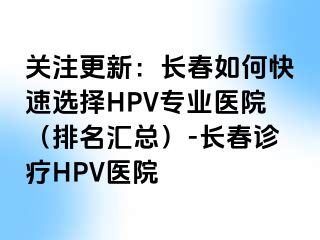 关注更新：长春如何快速选择HPV专业医院（排名汇总）-长春诊疗HPV医院